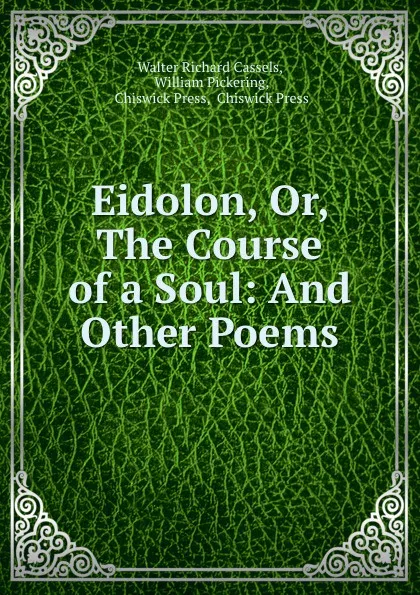 Walter Richard Cassels,
William Pickering,
Chiswick Press, Chiswick Press

Eidolon, Or, The Course of a Soul: And Other Poems